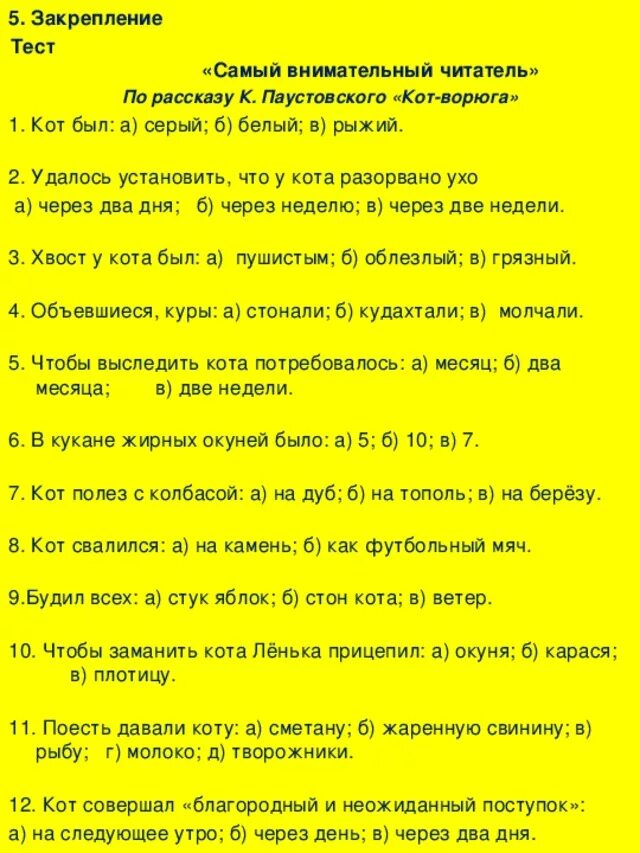 5. Закрепление
Тест

«Самый внимательный читатель»
По рассказу К. Паустовского «Кот-ворюга»

1. Кот был: а) серый; б) белый; в) рыжий.

2. Удалось установить, что у кота разорвано ухо
а) через два дня; б) через неделю; в) через две недели.

3. Хвост у кота был: а) пушистым; б) облезлый; в) грязный.

4. Объевшиеся, куры: а) стонали; б) кудахтали; в) молчали.

5. Чтобы выследить кота потребовалось: а) месяц; б) два месяца; в) две недели.

6. В кукане жирных окуней было: а) 5; б) 10; в) 7.

7. Кот полез с колбасой: а) на дуб; б) на тополь; в) на берёзу.

8. Кот свалился: а) на камень; б) как футбольный мяч.

9.Будил всех: а) стук яблок; б) стон кота; в) ветер.

10. Чтобы заманить кота Лёнька прицепил: а) окуня; б) карася; в) плотицу.

11. Поесть давали коту: а) сметану; б) жаренную свинину; в) рыбу; г) молоко; д) творожники.

12. Кот совершал «благородный и неожиданный поступок»:
а) на следующее утро; б) через день; в) через два дня.